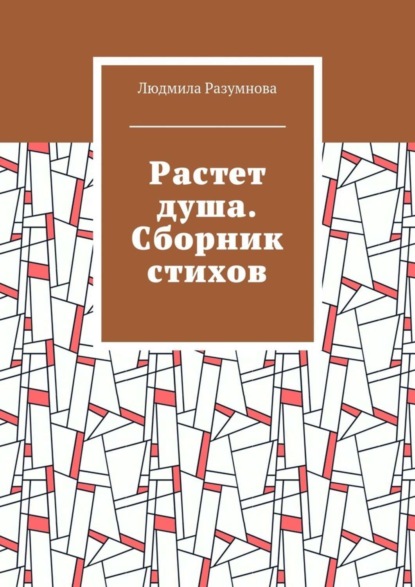 Людмила Разумнова

Растет душа. Сборник стихов